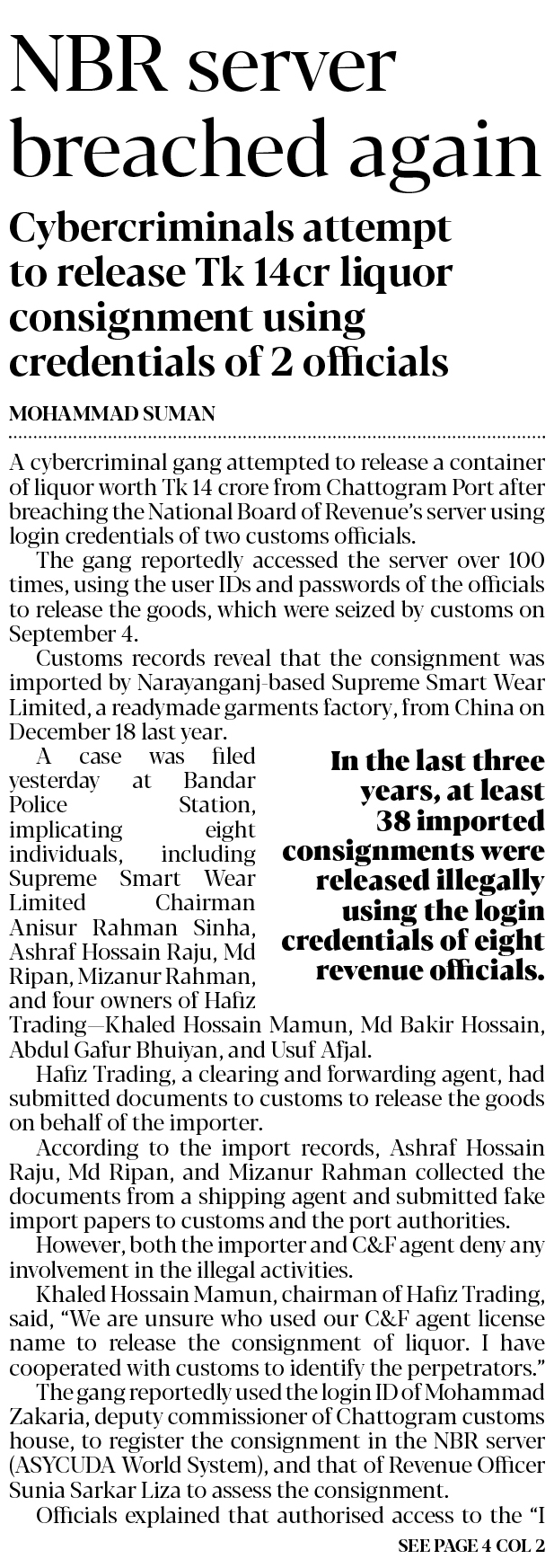 NBR server breached again

Cybercriminals attempt to release Tk 14cr liquor consignment using credentials of 2 officials

MOHAMMAD SUMAN

A cybercriminal gang attempted to release a container of liquor worth Tk 14 crore from Chattogram Port after breaching the National Board of Revenue's server using login credentials of two customs officials.

The gang reportedly accessed the server over 100 times, using the user IDs and passwords of the officials to release the goods, which were seized by customs on September 4.

Customs records reveal that the consignment was imported by Narayanganj-based Supreme Smart Wear Limited, a readymade garments factory, from China on December 18 last year.

A case was filed yesterday at Bandar Police Station, implicating eight individuals, including Supreme Smart Wear Limited Chairman Anisur Rahman Sinha, Ashraf Hossain Raju, Md Ripan, Mizanur Rahman, and four owners of Hafiz Trading—Khaled Hossain Mamun, Md Bakir Hossain, Abdul Gafur Bhuiyan, and Usuf Afjal.

In the last three years, at least 38 imported consignments were released illegally using the login credentials of eight revenue officials.

Hafiz Trading, a clearing and forwarding agent, had submitted documents to customs to release the goods on behalf of the importer.

According to the import records, Ashraf Hossain Raju, Md Ripan, and Mizanur Rahman collected the documents from a shipping agent and submitted fake import papers to customs and the port authorities.

However, both the importer and C&F agent deny any involvement in the illegal activities.

Khaled Hossain Mamun, chairman of Hafiz Trading, said, "We are unsure who used our C&F agent license name to release the consignment of liquor. I have cooperated with customs to identify the perpetrators."

The gang reportedly used the login ID of Mohammad Zakaria, deputy commissioner of Chattogram customs house, to register the consignment in the NBR server (ASYCUDA World System), and that of Revenue Officer Sunia Sarkar Liza to assess the consignment.

Officials explained that authorised access to the "I

SEE PAGE 4 COL 2